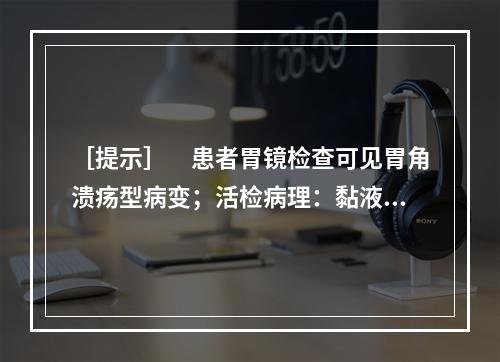 11:58:59

［提示］　患者胃镜检查可见胃角溃疡型病变；活检病理：黏液...

SONY